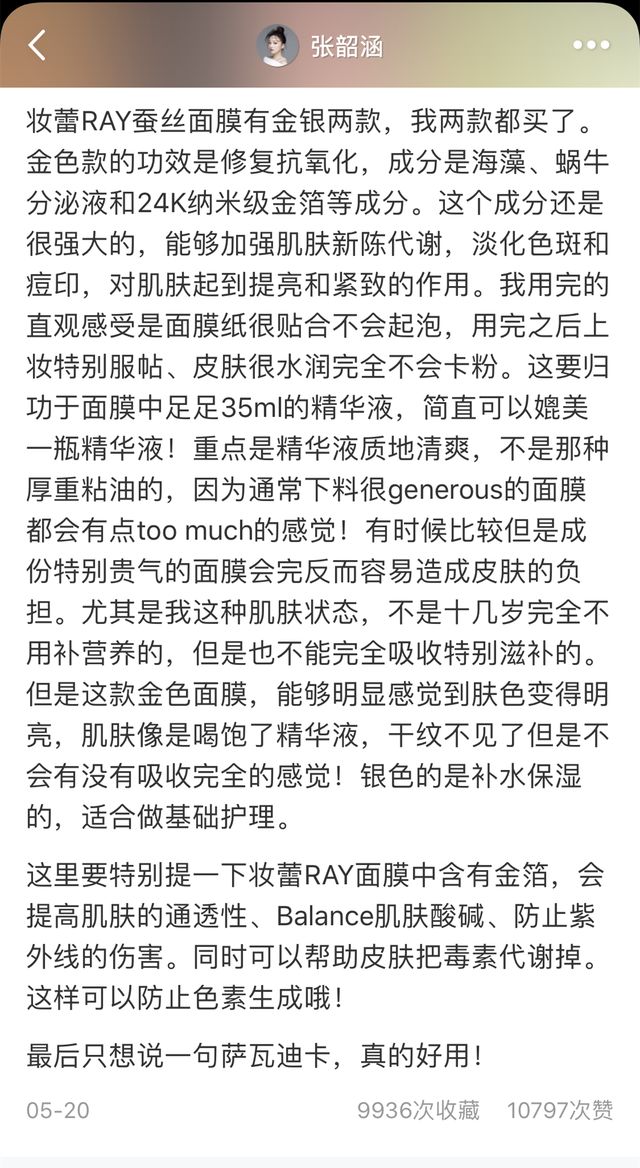 张韶涵

妆蕾RAY蚕丝面膜有金银两款，我两款都买了。金色款的功效是修复抗氧化，成分是海藻、蜗牛分泌液和24K纳米级金箔等成分。这个成分还是很强大的，能够加强肌肤新陈代谢，淡化色斑和痘印，对肌肤起到提亮和紧致的作用。我用完的直观感受是面膜纸很贴合不会起泡，用完之后上妆特别服帖、皮肤很水润完全不会卡粉。这要归功于面膜中足足35ml的精华液，简直可以媲美一瓶精华液！重点是精华液质地清爽，不是那种厚重粘油的，因为通常下料很generous的面膜都会有点too much的感觉！有时候比较但是成份特别贵气的面膜会完反而容易造成皮肤的负担。尤其是我这种肌肤状态，不是十几岁完全不用补营养的，但是也不能完全吸收特别滋补的。但是这款金色面膜，能够明显感觉到肤色变得明亮，肌肤像是喝饱了精华液，干纹不见了但是不会有没有吸收完全的感觉！银色的是补水保湿的，适合做基础护理。

这里要特别提一下妆蕾RAY面膜中含有金箔，会提高肌肤的通透性、Balance肌肤酸碱、防止紫外线的伤害。同时可以帮助皮肤把毒素代谢掉。这样可以防止色素生成哦！

最后只想说一句萨瓦迪卡，真的好用！

05-20 9936次收藏 10797次赞